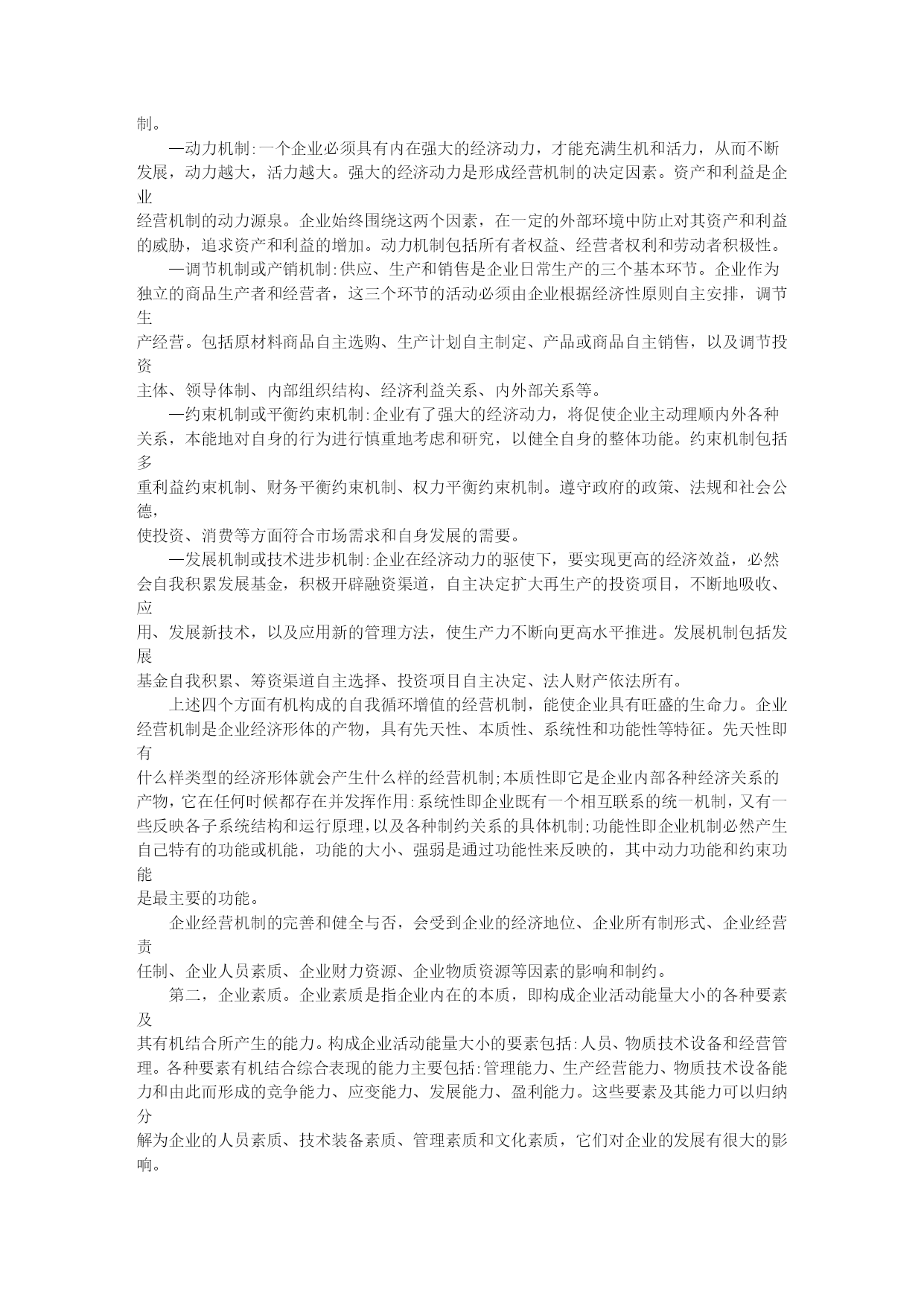 制。

—动力机制:一个企业必须具有内在强大的经济动力，才能充满生机和活力，从而不断发展，动力越大，活力越大。强大的经济动力是形成经营机制的决定因素。资产和利益是企业经营机制的动力源泉。企业始终围绕这两个因素，在一定的外部环境中防止对其资产和利益的威胁，追求资产和利益的增加。动力机制包括所有者权益、经营者权利和劳动者积极性。

—调节机制或产销机制:供应、生产和销售是企业日常生产的三个基本环节。企业作为独立的商品生产者和经营者，这三个环节的活动必须由企业根据经济性原则自主安排，调节生产经营。包括原材料商品自主选购、生产计划自主制定、产品或商品自主销售，以及调节投资主体、领导体制、内部组织结构、经济利益关系、内外部关系等。

—约束机制或平衡约束机制:企业有了强大的经济动力，将促使企业主动理顺内外各种关系，本能地对自身的行为进行慎重地考虑和研究，以健全自身的整体功能。约束机制包括多重利益约束机制、财务平衡约束机制、权力平衡约束机制。遵守政府的政策、法规和社会公德，使投资、消费等方面符合市场需求和自身发展的需要。

—发展机制或技术进步机制:企业在经济动力的驱使下，要实现更高的经济效益，必然会自我积累发展基金，积极开辟融资渠道，自主决定扩大再生产的投资项目，不断地吸收、应用、发展新技术，以及应用新的管理方法，使生产力不断向更高水平推进。发展机制包括发展基金自我积累、筹资渠道自主选择、投资项目自主决定、法人财产依法所有。

上述四个方面有机构成的自我循环增值的经营机制，能使企业具有旺盛的生命力。企业经营机制是企业经济形体的产物，具有先天性、本质性、系统性和功能性等特征。先天性即有什么样类型的经济形体就会产生什么样的经营机制;本质性即它是企业内部各种经济关系的产物，它在任何时候都存在并发挥作用:系统性即企业既有一个相互联系的统一机制，又有一些反映各子系统结构和运行原理，以及各种制约关系的具体机制;功能性即企业机制必然产生自己特有的功能或机能，功能的大小、强弱是通过功能性来反映的，其中动力功能和约束功能是最主要的功能。

企业经营机制的完善和健全与否，会受到企业的经济地位、企业所有制形式、企业经营责任制、企业人员素质、企业财力资源、企业物质资源等因素的影响和制约。

第二，企业素质。企业素质是指企业内在的本质，即构成企业活动能量大小的各种要素及其有机结合所产生的能力。构成企业活动能量大小的要素包括:人员、物质技术设备和经营管理。各种要素有机结合综合表现的能力主要包括:管理能力、生产经营能力、物质技术设备能力和由此而形成的竞争能力、应变能力、发展能力、盈利能力。这些要素及其能力可以归纳分解为企业的人员素质、技术装备素质、管理素质和文化素质，它们对企业的发展有很大的影响。